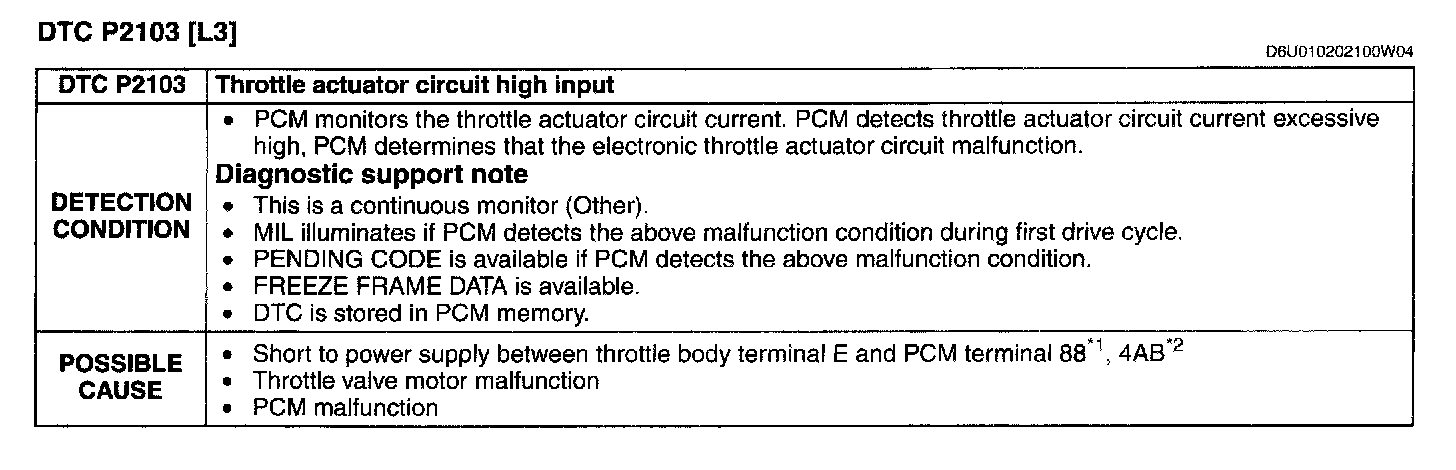 DTC P2103 [L3]

D6U010202100W04

| DTC P2103 | Throttle actuator circuit high input |
|---|---|
| DETECTION CONDITION | • PCM monitors the throttle actuator circuit current. PCM detects throttle actuator circuit current excessive high, PCM determines that the electronic throttle actuator circuit malfunction. Diagnostic support note • This is a continuous monitor (Other). • MIL illuminates if PCM detects the above malfunction condition during first drive cycle. • PENDING CODE is available if PCM detects the above malfunction condition. • FREEZE FRAME DATA is available. • DTC is stored in PCM memory. |
| POSSIBLE CAUSE | • Short to power supply between throttle body terminal E and PCM terminal 88$^{*1}$, 4AB$^{*2}$ • Throttle valve motor malfunction • PCM malfunction |